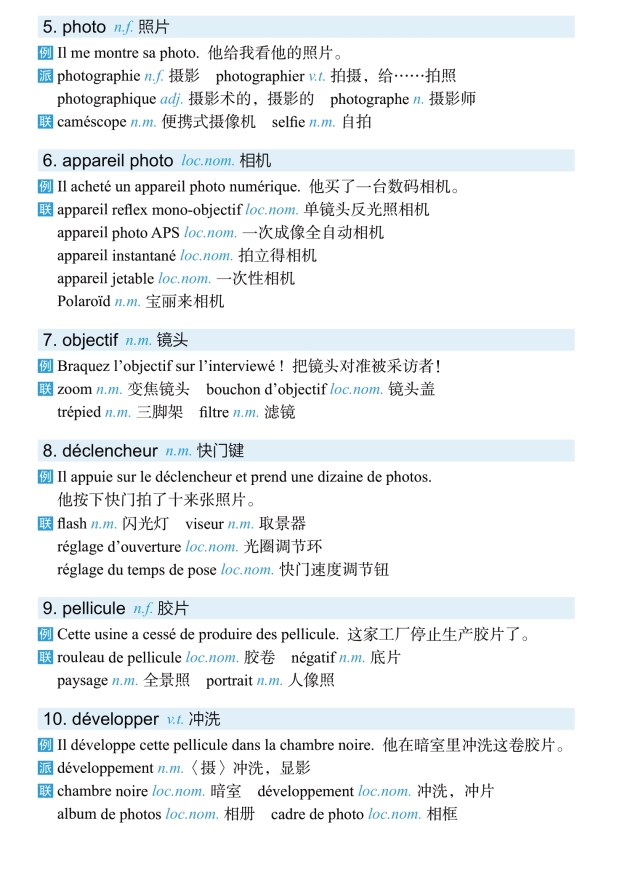 5. photo n.f. 照片

例 Il me montre sa photo. 他给我看他的照片。
派 photographie n.f. 摄影　photographier v.t. 拍摄，给……拍照
photographique adj. 摄影术的，摄影的　photographe n. 摄影师
联 caméscope n.m. 便携式摄像机　selfie n.m. 自拍

6. appareil photo loc.nom. 相机

例 Il acheté un appareil photo numérique. 他买了一台数码相机。
联 appareil reflex mono-objectif loc.nom. 单镜头反光照相机
appareil photo APS loc.nom. 一次成像全自动相机
appareil instantané loc.nom. 拍立得相机
appareil jetable loc.nom. 一次性相机
Polaroïd n.m. 宝丽来相机

7. objectif n.m. 镜头

例 Braquez l'objectif sur l'interviewé ! 把镜头对准被采访者!
联 zoom n.m. 变焦镜头　bouchon d'objectif loc.nom. 镜头盖
trépied n.m. 三脚架　filtre n.m. 滤镜

8. déclencheur n.m. 快门键

例 Il appuie sur le déclencheur et prend une dizaine de photos.
他按下快门拍了十来张照片。
联 flash n.m. 闪光灯　viseur n.m. 取景器
réglage d'ouverture loc.nom. 光圈调节环
réglage du temps de pose loc.nom. 快门速度调节钮

9. pellicule n.f. 胶片

例 Cette usine a cessé de produire des pellicule. 这家工厂停止生产胶片了。
联 rouleau de pellicule loc.nom. 胶卷　négatif n.m. 底片
paysage n.m. 全景照　portrait n.m. 人像照

10. développer v.t. 冲洗

例 Il développe cette pellicule dans la chambre noire. 他在暗室里冲洗这卷胶片。
派 développement n.m.〈摄〉冲洗，显影
联 chambre noire loc.nom. 暗室　développement loc.nom. 冲洗，冲片
album de photos loc.nom. 相册　cadre de photo loc.nom. 相框